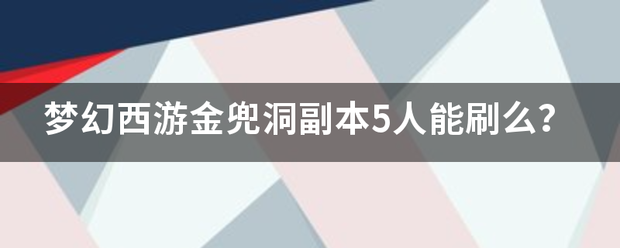 梦幻西游金兜洞副本5人能刷么?